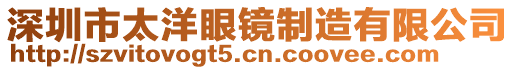 深圳市太洋眼镜制造有限公司
http://szvitovogt5.cn.coovee.com